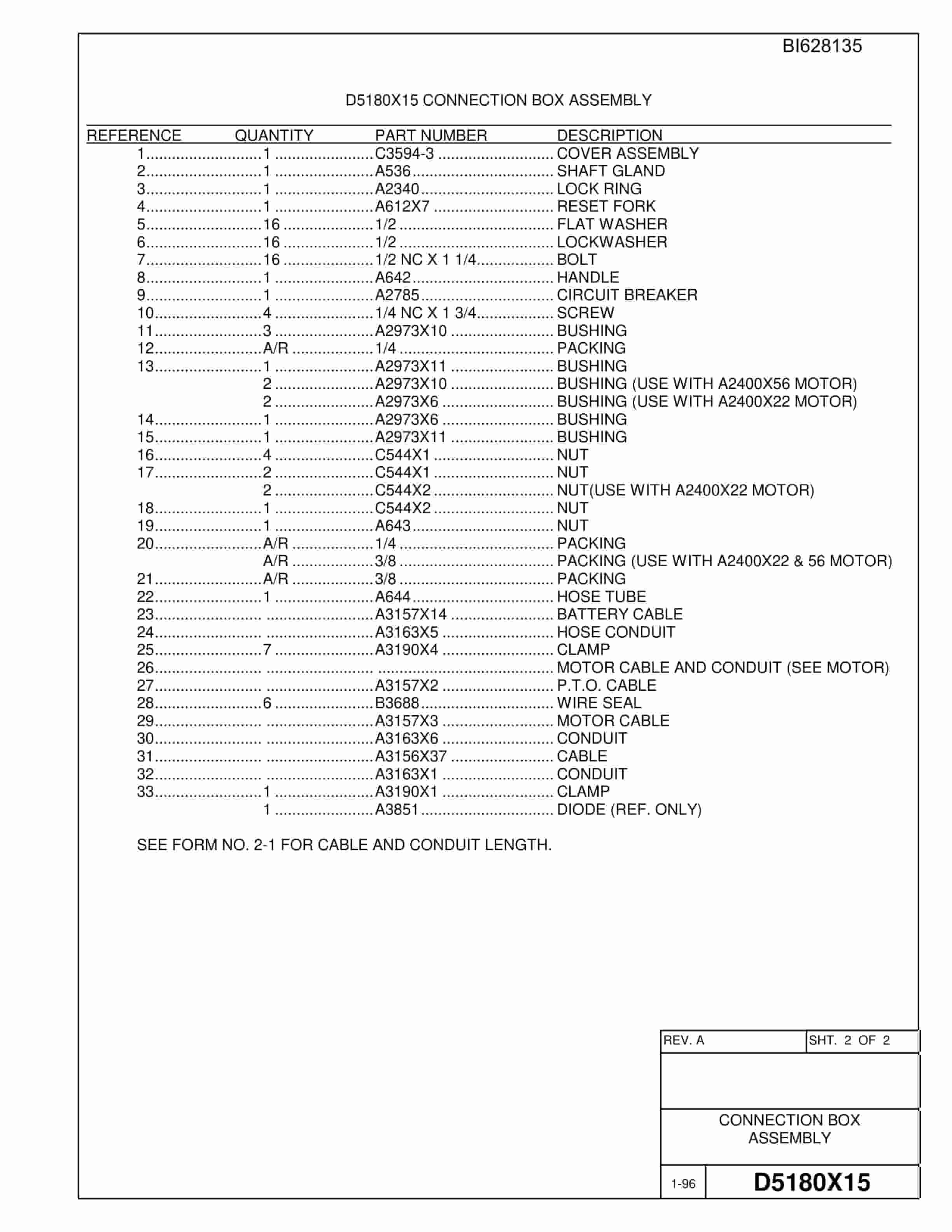 BI628135

D5180X15 CONNECTION BOX ASSEMBLY

| REFERENCE | QUANTITY | PART NUMBER | DESCRIPTION |
|---|---|---|---|
| 1 | 1 | C3594-3 | COVER ASSEMBLY |
| 2 | 1 | A536 | SHAFT GLAND |
| 3 | 1 | A2340 | LOCK RING |
| 4 | 1 | A612X7 | RESET FORK |
| 5 | 16 | 1/2 | FLAT WASHER |
| 6 | 16 | 1/2 | LOCKWASHER |
| 7 | 16 | 1/2 NC X 1 1/4 | BOLT |
| 8 | 1 | A642 | HANDLE |
| 9 | 1 | A2785 | CIRCUIT BREAKER |
| 10 | 4 | 1/4 NC X 1 3/4 | SCREW |
| 11 | 3 | A2973X10 | BUSHING |
| 12 | A/R | 1/4 | PACKING |
| 13 | 1 | A2973X11 | BUSHING |
|  | 2 | A2973X10 | BUSHING (USE WITH A2400X56 MOTOR) |
|  | 2 | A2973X6 | BUSHING (USE WITH A2400X22 MOTOR) |
| 14 | 1 | A2973X6 | BUSHING |
| 15 | 1 | A2973X11 | BUSHING |
| 16 | 4 | C544X1 | NUT |
| 17 | 2 | C544X1 | NUT |
|  | 2 | C544X2 | NUT(USE WITH A2400X22 MOTOR) |
| 18 | 1 | C544X2 | NUT |
| 19 | 1 | A643 | NUT |
| 20 | A/R | 1/4 | PACKING |
|  | A/R | 3/8 | PACKING (USE WITH A2400X22 & 56 MOTOR) |
| 21 | A/R | 3/8 | PACKING |
| 22 | 1 | A644 | HOSE TUBE |
| 23 |  | A3157X14 | BATTERY CABLE |
| 24 |  | A3163X5 | HOSE CONDUIT |
| 25 | 7 | A3190X4 | CLAMP |
| 26 |  |  | MOTOR CABLE AND CONDUIT (SEE MOTOR) |
| 27 |  | A3157X2 | P.T.O. CABLE |
| 28 | 6 | B3688 | WIRE SEAL |
| 29 |  | A3157X3 | MOTOR CABLE |
| 30 |  | A3163X6 | CONDUIT |
| 31 |  | A3156X37 | CABLE |
| 32 |  | A3163X1 | CONDUIT |
| 33 | 1 | A3190X1 | CLAMP |
|  | 1 | A3851 | DIODE (REF. ONLY) |

SEE FORM NO. 2-1 FOR CABLE AND CONDUIT LENGTH.

REV. A
SHT. 2 OF 2

CONNECTION BOX ASSEMBLY

1-96
D5180X15